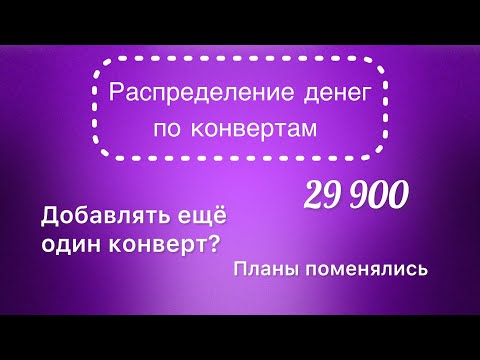 Распределение денег по конвертам

29 900

Добавлять ещё один конверт?

Планы поменялись